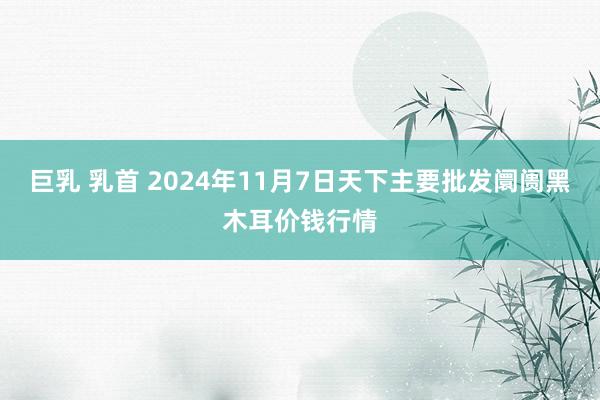 巨乳 乳首 2024年11月7日天下主要批发阛阓黑木耳价钱行情